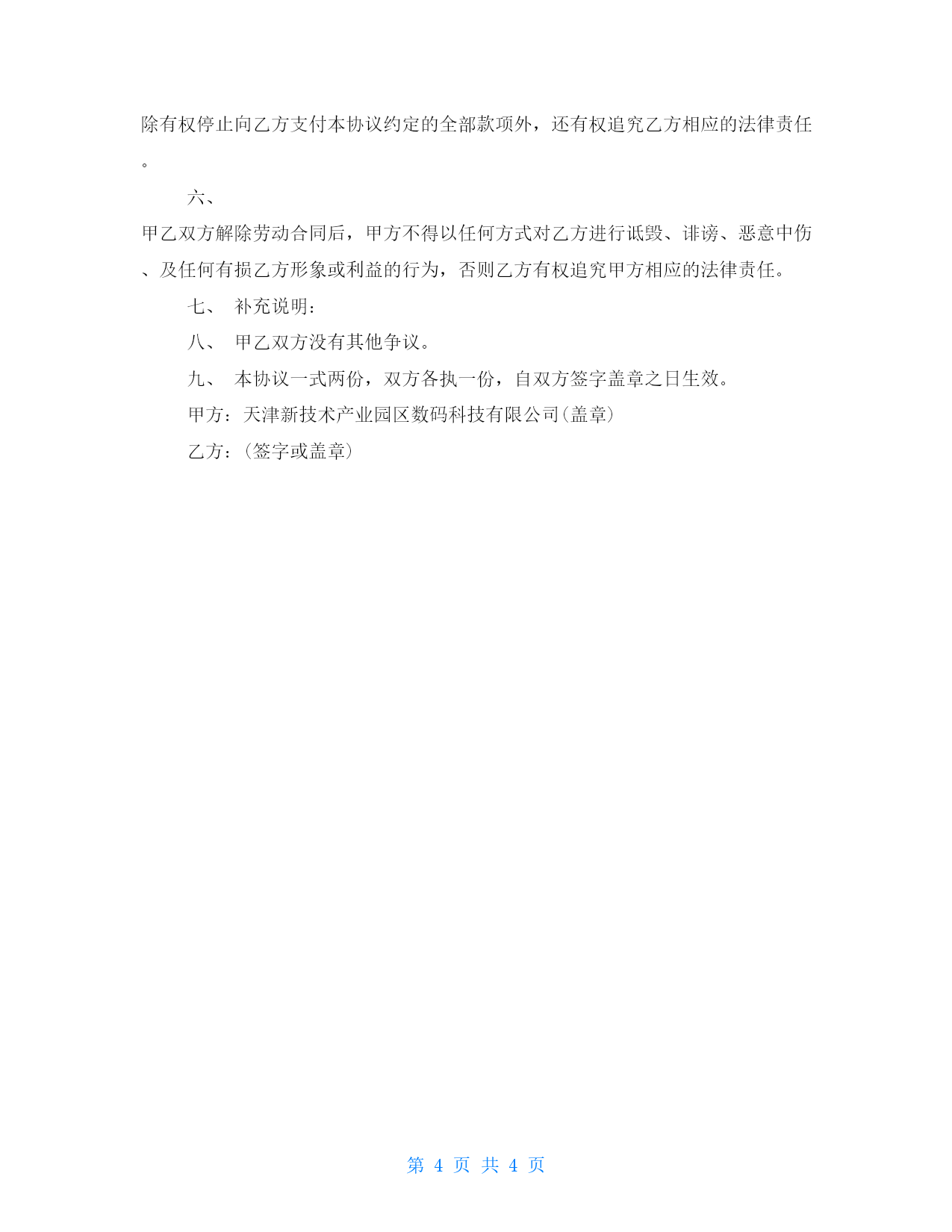 除有权停止向乙方支付本协议约定的全部款项外，还有权追究乙方相应的法律责任。

六、

甲乙双方解除劳动合同后，甲方不得以任何方式对乙方进行诋毁、诽谤、恶意中伤、及任何有损乙方形象或利益的行为，否则乙方有权追究甲方相应的法律责任。

七、 补充说明：

八、 甲乙双方没有其他争议。

九、 本协议一式两份，双方各执一份，自双方签字盖章之日生效。

甲方：天津新技术产业园区数码科技有限公司（盖章）

乙方：（签字或盖章）

第 4 页 共 4 页